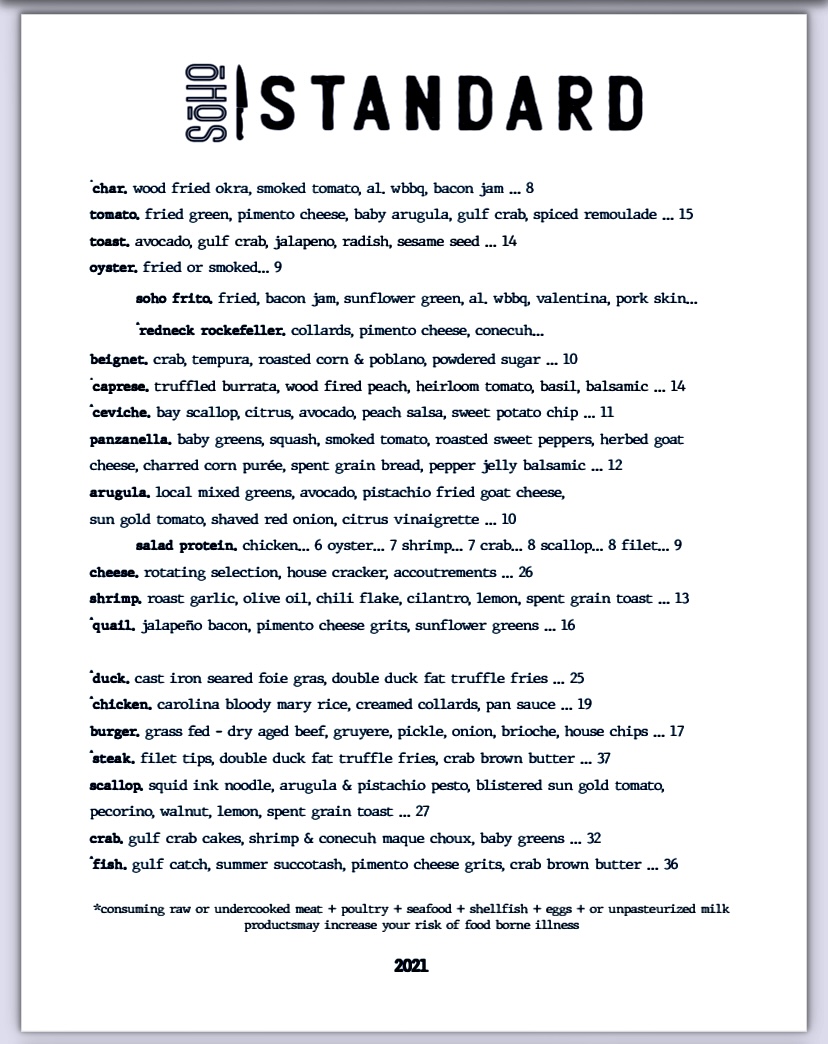 SOHO STANDARD

*char. wood fried okra, smoked tomato, al. wbbq, bacon jam ... 8
tomato. fried green, pimento cheese, baby arugula, gulf crab, spiced remoulade ... 15
toast. avocado, gulf crab, jalapeno, radish, sesame seed ... 14
oyster. fried or smoked... 9

soho frito. fried, bacon jam, sunflower green, al. wbbq, valentina, pork skin...

*redneck rockefeller. collards, pimento cheese, conecuh...

beignet. crab, tempura, roasted corn & poblano, powdered sugar ... 10
*caprese. truffled burrata, wood fired peach, heirloom tomato, basil, balsamic ... 14
*ceviche. bay scallop, citrus, avocado, peach salsa, sweet potato chip ... 11
panzanella. baby greens, squash, smoked tomato, roasted sweet peppers, herbed goat cheese, charred corn purée, spent grain bread, pepper jelly balsamic ... 12
arugula. local mixed greens, avocado, pistachio fried goat cheese, sun gold tomato, shaved red onion, citrus vinaigrette ... 10

salad protein. chicken... 6 oyster... 7 shrimp... 7 crab... 8 scallop... 8 filet... 9

cheese. rotating selection, house cracker, accoutrements ... 26
shrimp. roast garlic, olive oil, chili flake, cilantro, lemon, spent grain toast ... 13
*quail. jalapeño bacon, pimento cheese grits, sunflower greens ... 16

*duck. cast iron seared foie gras, double duck fat truffle fries ... 25
*chicken. carolina bloody mary rice, creamed collards, pan sauce ... 19
burger. grass fed - dry aged beef, gruyere, pickle, onion, brioche, house chips ... 17
*steak. filet tips, double duck fat truffle fries, crab brown butter ... 37
scallop. squid ink noodle, arugula & pistachio pesto, blistered sun gold tomato, pecorino, walnut, lemon, spent grain toast ... 27
crab. gulf crab cakes, shrimp & conecuh maque choux, baby greens ... 32
*fish. gulf catch, summer succotash, pimento cheese grits, crab brown butter ... 36

*consuming raw or undercooked meat + poultry + seafood + shellfish + eggs + or unpasteurized milk productsmay increase your risk of food borne illness

2021